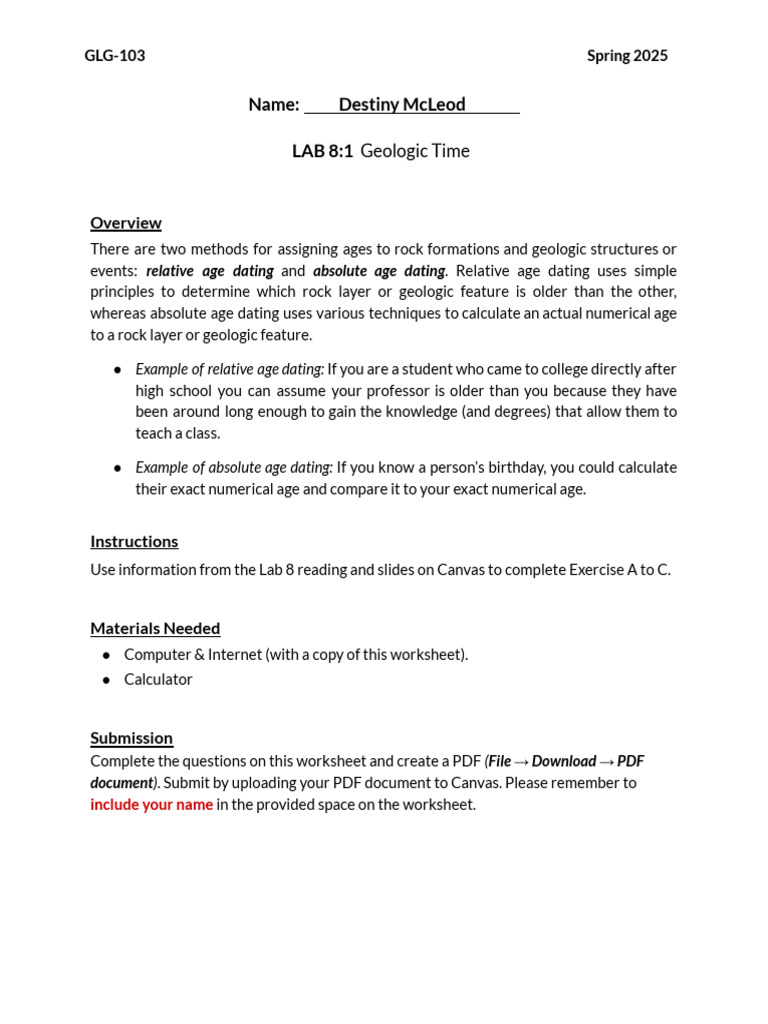 GLG-103 Spring 2025

Name: Destiny McLeod

LAB 8:1 Geologic Time

Overview

There are two methods for assigning ages to rock formations and geologic structures or events: relative age dating and absolute age dating. Relative age dating uses simple principles to determine which rock layer or geologic feature is older than the other, whereas absolute age dating uses various techniques to calculate an actual numerical age to a rock layer or geologic feature.

• Example of relative age dating: If you are a student who came to college directly after high school you can assume your professor is older than you because they have been around long enough to gain the knowledge (and degrees) that allow them to teach a class.

• Example of absolute age dating: If you know a person's birthday, you could calculate their exact numerical age and compare it to your exact numerical age.

Instructions

Use information from the Lab 8 reading and slides on Canvas to complete Exercise A to C.

Materials Needed

• Computer & Internet (with a copy of this worksheet).
• Calculator

Submission

Complete the questions on this worksheet and create a PDF (File → Download → PDF document). Submit by uploading your PDF document to Canvas. Please remember to include your name in the provided space on the worksheet.